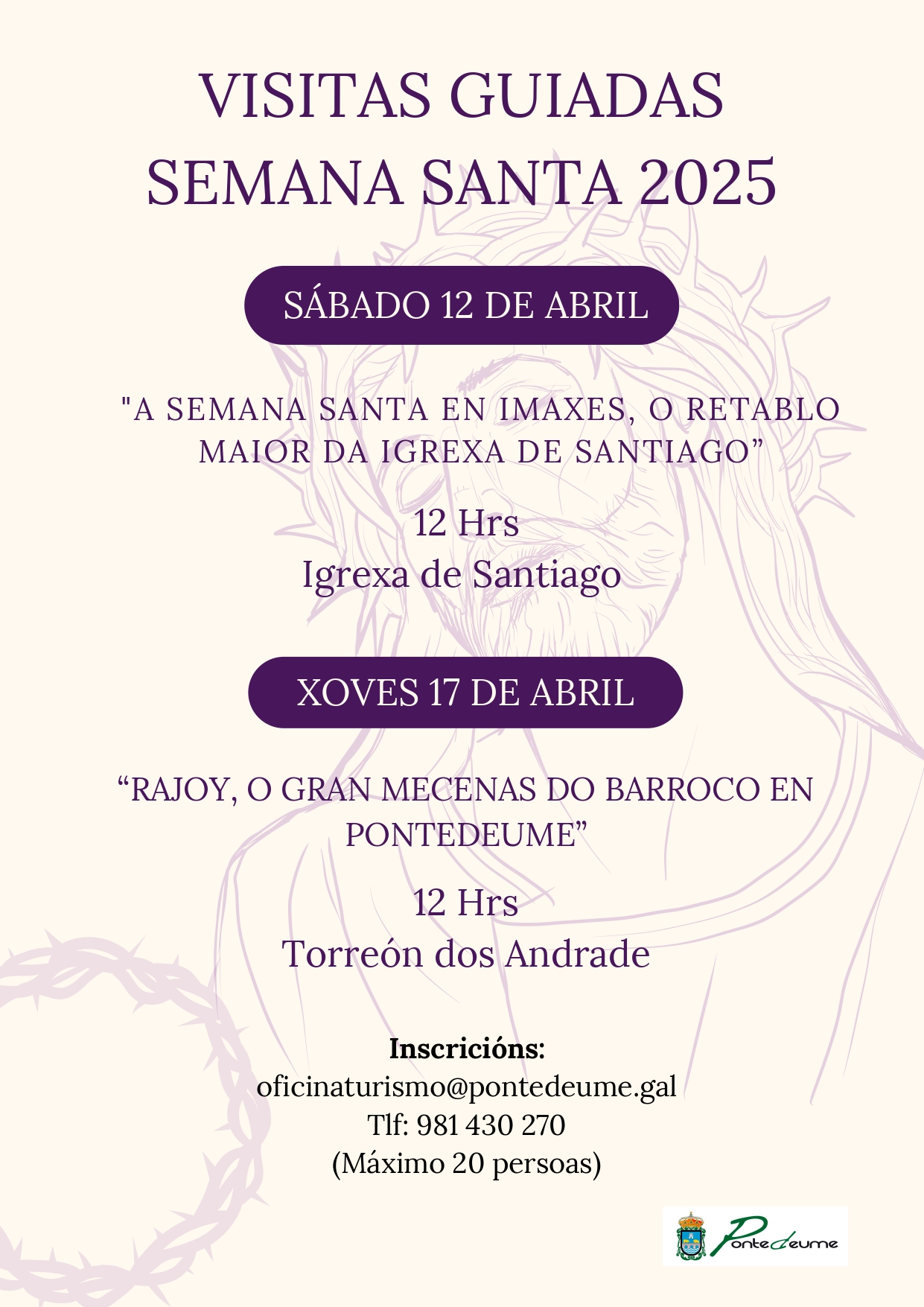 VISITAS GUIADAS
SEMANA SANTA 2025

SÁBADO 12 DE ABRIL

"A SEMANA SANTA EN IMAXES, O RETABLO MAIOR DA IGREXA DE SANTIAGO”

12 Hrs
Igrexa de Santiago

XOVES 17 DE ABRIL

“RAJOY, O GRAN MECENAS DO BARROCO EN PONTEDEUME”

12 Hrs
Torreón dos Andrade

Inscricións:
oficinaturismo@pontedeume.gal
Tlf: 981 430 270
(Máximo 20 persoas)

Pontedeume